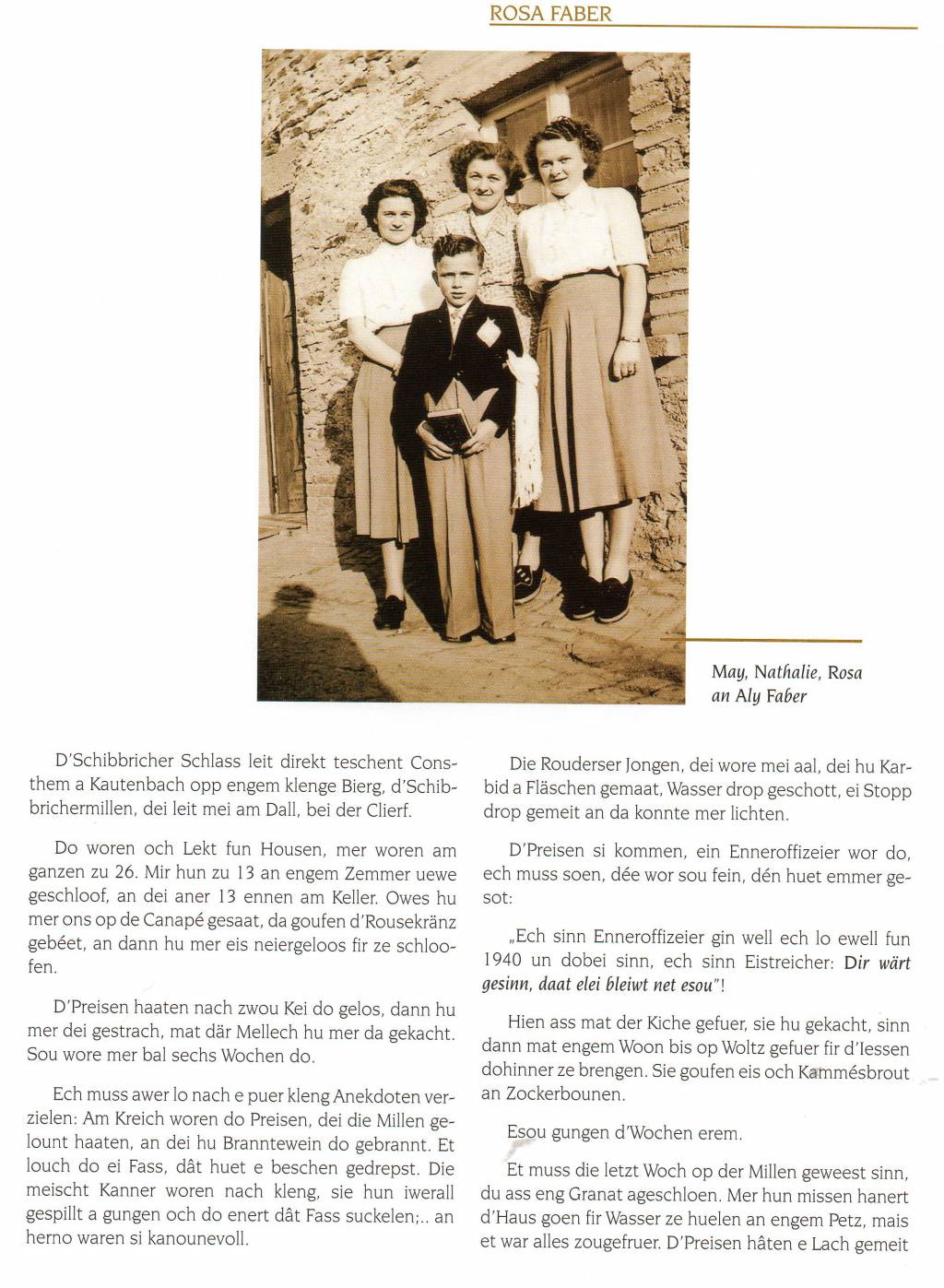 ROSA FABER

May, Nathalie, Rosa an Aly Faber

D'Schibbricher Schlass leit direkt teschent Consthem a Kautenbach opp engem klenge Bierg, d'Schibbrichermillen, dei leit mei am Dall, bei der Clierf.

Do woren och Lekt fun Housen, mer woren am ganzen zu 26. Mir hun zu 13 an engem Zemmer uewe geschloof, an dei aner 13 ennen am Keller. Owes hu mer ons op de Canapé gesaat, da goufen d'Rousekränz gebéet, an dann hu mer eis neiergeloos fir ze schloofen.

D'Preisen haaten nach zwou Kei do gelos, dann hu mer dei gestrach, mat där Mellech hu mer da gekacht. Sou wore mer bal sechs Wochen do.

Ech muss awer lo nach e puer kleng Anekdoten verzielen: Am Kreich woren do Preisen, dei die Millen gelount haaten, an dei hu Branntewein do gebrannt. Et louch do ei Fass, dât huet e beschen gedrepst. Die meischt Kanner woren nach kleng, sie hun iwerall gespillt a gungen och do enert dât Fass suckelen;.. an herno waren si kanounevoll.

Die Rouderser Jongen, dei wore mei aal, dei hu Karbid a Fläschen gemaat, Wasser drop geschott, ei Stopp drop gemeit an da konnte mer lichten.

D'Preisen si kommen, ein Enneroffizeier wor do, ech muss soen, dée wor sou fein, dén huet emmer gesot:

„Ech sinn Enneroffizeier gin well ech lo ewell fun 1940 un dobei sinn, ech sinn Eistreicher: Dir wärt gesinn, daat elei bleiwt net esou"!

Hien ass mat der Kiche gefuer, sie hu gekacht, sinn dann mat engem Woon bis op Woltz gefuer fir d'Iessen dohinner ze brengen. Sie goufen eis och Kammésbrout an Zockerbounen.

Esou gungen d'Wochen erem.

Et muss die letzt Woch op der Millen geweest sinn, du ass eng Granat ageschloen. Mer hun missen hanert d'Haus goen fir Wasser ze huelen an engem Petz, mais et war alles zougefruer. D'Preisen hâten e Lach gemeit